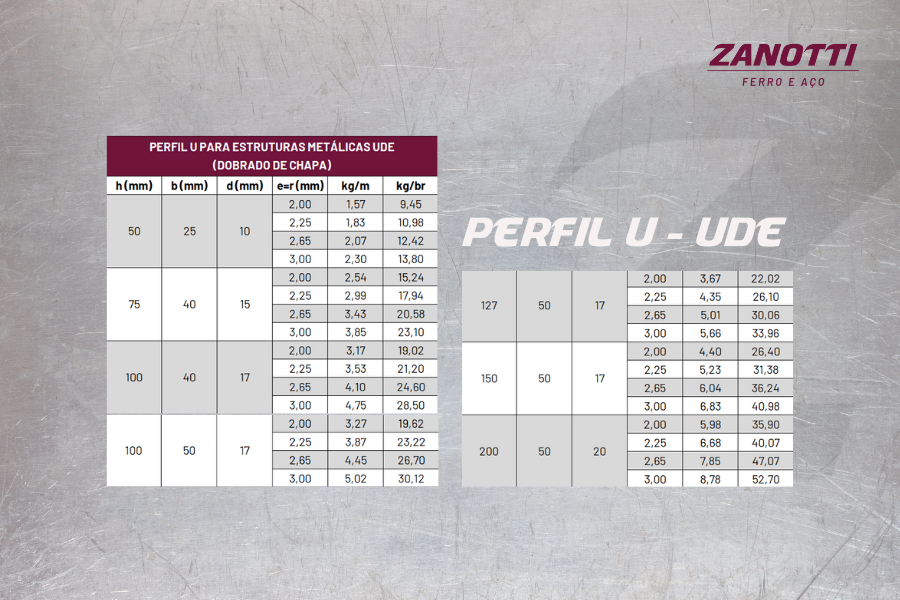 ZANOTTI
FERRO E AÇO

PERFIL U PARA ESTRUTURAS METÁLICAS UDE
(DOBRADO DE CHAPA)

| h(mm) | b(mm) | d(mm) | e=r(mm) | kg/m | kg/br |
|---|---|---|---|---|---|
| 50 | 25 | 10 | 2,00 | 1,57 | 9,45 |
| | | | 2,25 | 1,83 | 10,98 |
| | | | 2,65 | 2,07 | 12,42 |
| | | | 3,00 | 2,30 | 13,80 |
| 75 | 40 | 15 | 2,00 | 2,54 | 15,24 |
| | | | 2,25 | 2,99 | 17,94 |
| | | | 2,65 | 3,43 | 20,58 |
| | | | 3,00 | 3,85 | 23,10 |
| 100 | 40 | 17 | 2,00 | 3,17 | 19,02 |
| | | | 2,25 | 3,53 | 21,20 |
| | | | 2,65 | 4,10 | 24,60 |
| | | | 3,00 | 4,75 | 28,50 |
| 100 | 50 | 17 | 2,00 | 3,27 | 19,62 |
| | | | 2,25 | 3,87 | 23,22 |
| | | | 2,65 | 4,45 | 26,70 |
| | | | 3,00 | 5,02 | 30,12 |

PERFIL U - UDE

| | | | | | |
|---|---|---|---|---|---|
| 127 | 50 | 17 | 2,00 | 3,67 | 22,02 |
| | | | 2,25 | 4,35 | 26,10 |
| | | | 2,65 | 5,01 | 30,06 |
| | | | 3,00 | 5,66 | 33,96 |
| 150 | 50 | 17 | 2,00 | 4,40 | 26,40 |
| | | | 2,25 | 5,23 | 31,38 |
| | | | 2,65 | 6,04 | 36,24 |
| | | | 3,00 | 6,83 | 40,98 |
| 200 | 50 | 20 | 2,00 | 5,98 | 35,90 |
| | | | 2,25 | 6,68 | 40,07 |
| | | | 2,65 | 7,85 | 47,07 |
| | | | 3,00 | 8,78 | 52,70 |